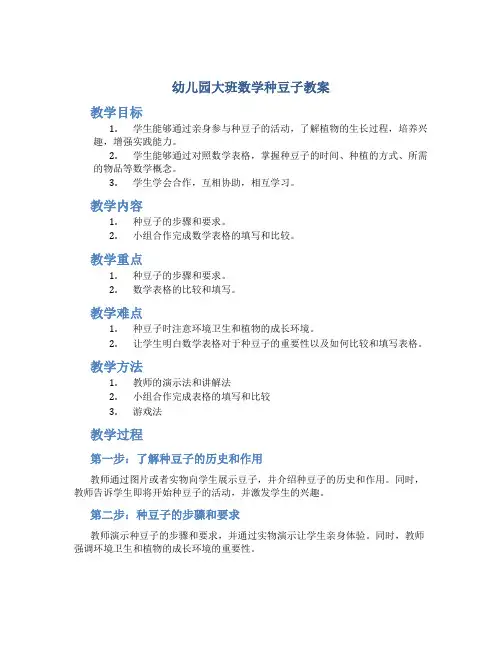 幼儿园大班数学种豆子教案

教学目标

1. 学生能够通过亲身参与种豆子的活动，了解植物的生长过程，培养兴趣，增强实践能力。

2. 学生能够通过对照数学表格，掌握种豆子的时间、种植的方式、所需的物品等数学概念。

3. 学生学会合作，互相协助，相互学习。

教学内容

1. 种豆子的步骤和要求。

2. 小组合作完成数学表格的填写和比较。

教学重点

1. 种豆子的步骤和要求。

2. 数学表格的比较和填写。

教学难点

1. 种豆子时注意环境卫生和植物的成长环境。

2. 让学生明白数学表格对于种豆子的重要性以及如何比较和填写表格。

教学方法

1. 教师的演示法和讲解法

2. 小组合作完成表格的填写和比较

3. 游戏法

教学过程

第一步：了解种豆子的历史和作用

教师通过图片或者实物向学生展示豆子，并介绍种豆子的历史和作用。同时，教师告诉学生即将开始种豆子的活动，并激发学生的兴趣。

第二步：种豆子的步骤和要求

教师演示种豆子的步骤和要求，并通过实物演示让学生亲身体验。同时，教师强调环境卫生和植物的成长环境的重要性。